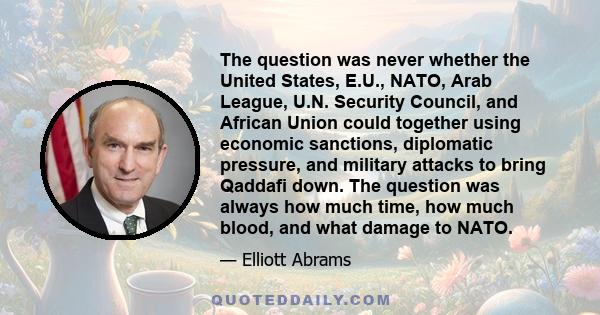 The question was never whether the United States, E.U., NATO, Arab League, U.N. Security Council, and African Union could together using economic sanctions, diplomatic pressure, and military attacks to bring Qaddafi down. The question was always how much time, how much blood, and what damage to NATO.

— Elliott Abrams

QUOTEDDAILY.COM